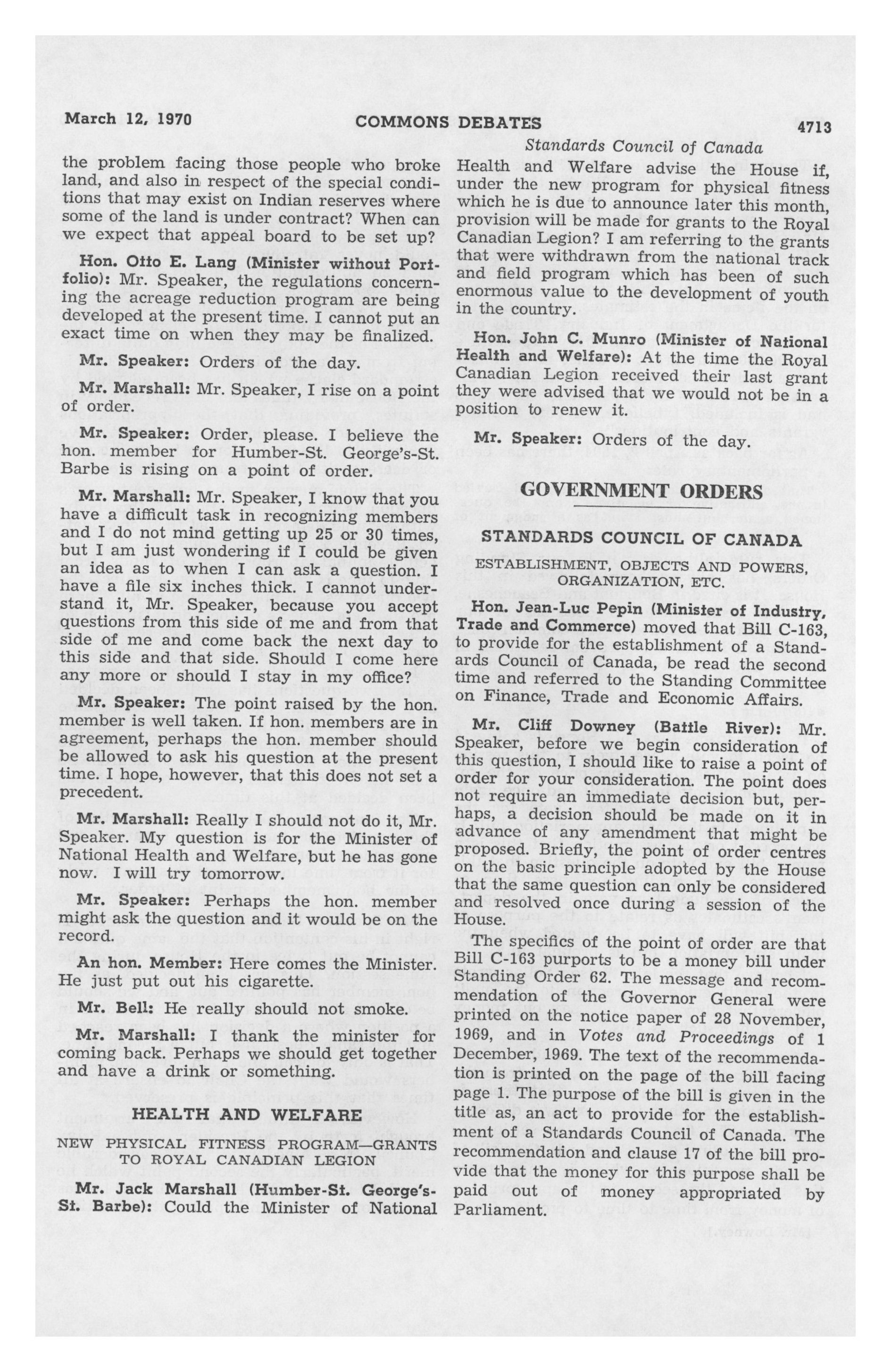 March 12, 1970 COMMONS DEBATES 4713

Standards Council of Canada

the problem facing those people who broke land, and also in respect of the special conditions that may exist on Indian reserves where some of the land is under contract? When can we expect that appeal board to be set up?

Hon. Otto E. Lang (Minister without Portfolio): Mr. Speaker, the regulations concerning the acreage reduction program are being developed at the present time. I cannot put an exact time on when they may be finalized.

Mr. Speaker: Orders of the day.

Mr. Marshall: Mr. Speaker, I rise on a point of order.

Mr. Speaker: Order, please. I believe the hon. member for Humber-St. George's-St. Barbe is rising on a point of order.

Mr. Marshall: Mr. Speaker, I know that you have a difficult task in recognizing members and I do not mind getting up 25 or 30 times, but I am just wondering if I could be given an idea as to when I can ask a question. I have a file six inches thick. I cannot understand it, Mr. Speaker, because you accept questions from this side of me and from that side of me and come back the next day to this side and that side. Should I come here any more or should I stay in my office?

Mr. Speaker: The point raised by the hon. member is well taken. If hon. members are in agreement, perhaps the hon. member should be allowed to ask his question at the present time. I hope, however, that this does not set a precedent.

Mr. Marshall: Really I should not do it, Mr. Speaker. My question is for the Minister of National Health and Welfare, but he has gone now. I will try tomorrow.

Mr. Speaker: Perhaps the hon. member might ask the question and it would be on the record.

An hon. Member: Here comes the Minister. He just put out his cigarette.

Mr. Bell: He really should not smoke.

Mr. Marshall: I thank the minister for coming back. Perhaps we should get together and have a drink or something.

HEALTH AND WELFARE

NEW PHYSICAL FITNESS PROGRAM—GRANTS TO ROYAL CANADIAN LEGION

Mr. Jack Marshall (Humber-St. George's-St. Barbe): Could the Minister of National Health and Welfare advise the House if, under the new program for physical fitness which he is due to announce later this month, provision will be made for grants to the Royal Canadian Legion? I am referring to the grants that were withdrawn from the national track and field program which has been of such enormous value to the development of youth in the country.

Hon. John C. Munro (Minister of National Health and Welfare): At the time the Royal Canadian Legion received their last grant they were advised that we would not be in a position to renew it.

Mr. Speaker: Orders of the day.

GOVERNMENT ORDERS

STANDARDS COUNCIL OF CANADA

ESTABLISHMENT, OBJECTS AND POWERS, ORGANIZATION, ETC.

Hon. Jean-Luc Pepin (Minister of Industry, Trade and Commerce) moved that Bill C-163, to provide for the establishment of a Standards Council of Canada, be read the second time and referred to the Standing Committee on Finance, Trade and Economic Affairs.

Mr. Cliff Downey (Battle River): Mr. Speaker, before we begin consideration of this question, I should like to raise a point of order for your consideration. The point does not require an immediate decision but, perhaps, a decision should be made on it in advance of any amendment that might be proposed. Briefly, the point of order centres on the basic principle adopted by the House that the same question can only be considered and resolved once during a session of the House.

The specifics of the point of order are that Bill C-163 purports to be a money bill under Standing Order 62. The message and recommendation of the Governor General were printed on the notice paper of 28 November, 1969, and in Votes and Proceedings of 1 December, 1969. The text of the recommendation is printed on the page of the bill facing page 1. The purpose of the bill is given in the title as, an act to provide for the establishment of a Standards Council of Canada. The recommendation and clause 17 of the bill provide that the money for this purpose shall be paid out of money appropriated by Parliament.